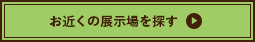 お近くの展示場を探す